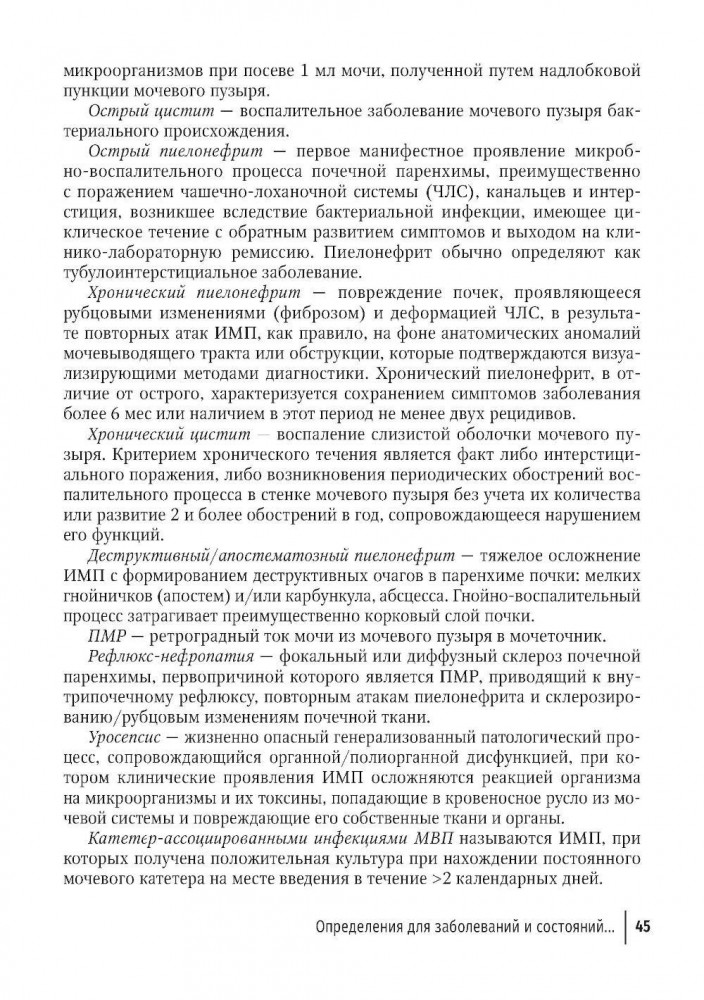 микроорганизмов при посеве 1 мл мочи, полученной путем надлобковой пункции мочевого пузыря.

Острый цистит — воспалительное заболевание мочевого пузыря бактериального происхождения.

Острый пиелонефрит — первое манифестное проявление микробно-воспалительного процесса почечной паренхимы, преимущественно с поражением чашечно-лоханочной системы (ЧЛС), канальцев и интерстиция, возникшее вследствие бактериальной инфекции, имеющее циклическое течение с обратным развитием симптомов и выходом на клинико-лабораторную ремиссию. Пиелонефрит обычно определяют как тубулоинтерстициальное заболевание.

Хронический пиелонефрит — повреждение почек, проявляющееся рубцовыми изменениями (фиброзом) и деформацией ЧЛС, в результате повторных атак ИМП, как правило, на фоне анатомических аномалий мочевыводящего тракта или обструкции, которые подтверждаются визуализирующими методами диагностики. Хронический пиелонефрит, в отличие от острого, характеризуется сохранением симптомов заболевания более 6 мес или наличием в этот период не менее двух рецидивов.

Хронический цистит — воспаление слизистой оболочки мочевого пузыря. Критерием хронического течения является факт либо интерстициального поражения, либо возникновения периодических обострений воспалительного процесса в стенке мочевого пузыря без учета их количества или развитие 2 и более обострений в год, сопровождающееся нарушением его функций.

Деструктивный/апостематозный пиелонефрит — тяжелое осложнение ИМП с формированием деструктивных очагов в паренхиме почки: мелких гнойничков (апостем) и/или карбункула, абсцесса. Гнойно-воспалительный процесс затрагивает преимущественно корковый слой почки.

ПМР — ретроградный ток мочи из мочевого пузыря в мочеточник.

Рефлюкс-нефропатия — фокальный или диффузный склероз почечной паренхимы, первопричиной которого является ПМР, приводящий к внутрипочечному рефлюксу, повторным атакам пиелонефрита и склерозированию/рубцовым изменениям почечной ткани.

Уросепсис — жизненно опасный генерализованный патологический процесс, сопровождающийся органной/полиорганной дисфункцией, при котором клинические проявления ИМП осложняются реакцией организма на микроорганизмы и их токсины, попадающие в кровеносное русло из мочевой системы и повреждающие его собственные ткани и органы.

Катетер-ассоциированными инфекциями МВП называются ИМП, при которых получена положительная культура при нахождении постоянного мочевого катетера на месте введения в течение >2 календарных дней.

Определения для заболеваний и состояний... 45